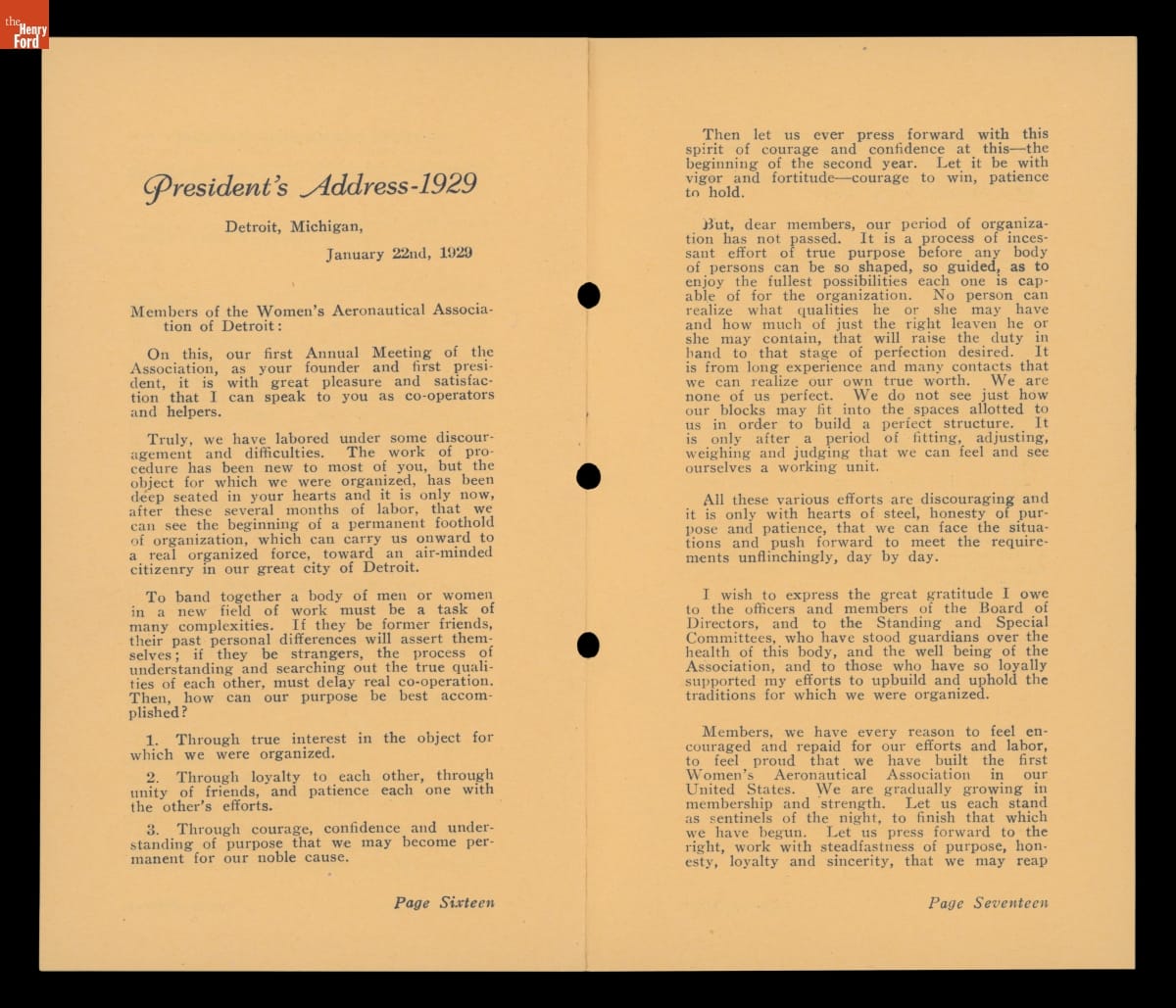 the Henry Ford

President's Address-1929

Detroit, Michigan,

January 22nd, 1929

Members of the Women's Aeronautical Association of Detroit:

On this, our first Annual Meeting of the Association, as your founder and first president, it is with great pleasure and satisfaction that I can speak to you as co-operators and helpers.

Truly, we have labored under some discouragement and difficulties. The work of procedure has been new to most of you, but the object for which we were organized, has been deep seated in your hearts and it is only now, after these several months of labor, that we can see the beginning of a permanent foothold of organization, which can carry us onward to a real organized force, toward an air-minded citizenry in our great city of Detroit.

To band together a body of men or women in a new field of work must be a task of many complexities. If they be former friends, their past personal differences will assert themselves; if they be strangers, the process of understanding and searching out the true qualities of each other, must delay real co-operation. Then, how can our purpose be best accomplished?

1. Through true interest in the object for which we were organized.

2. Through loyalty to each other, through unity of friends, and patience each one with the other's efforts.

3. Through courage, confidence and understanding of purpose that we may become permanent for our noble cause.

Page Sixteen

Then let us ever press forward with this spirit of courage and confidence at this—the beginning of the second year. Let it be with vigor and fortitude—courage to win, patience to hold.

But, dear members, our period of organization has not passed. It is a process of incessant effort of true purpose before any body of persons can be so shaped, so guided, as to enjoy the fullest possibilities each one is capable of for the organization. No person can realize what qualities he or she may have and how much of just the right leaven he or she may contain, that will raise the duty in hand to that stage of perfection desired. It is from long experience and many contacts that we can realize our own true worth. We are none of us perfect. We do not see just how our blocks may fit into the spaces allotted to us in order to build a perfect structure. It is only after a period of fitting, adjusting, weighing and judging that we can feel and see ourselves a working unit.

All these various efforts are discouraging and it is only with hearts of steel, honesty of purpose and patience, that we can face the situations and push forward to meet the requirements unflinchingly, day by day.

I wish to express the great gratitude I owe to the officers and members of the Board of Directors, and to the Standing and Special Committees, who have stood guardians over the health of this body, and the well being of the Association, and to those who have so loyally supported my efforts to upbuild and uphold the traditions for which we were organized.

Members, we have every reason to feel encouraged and repaid for our efforts and labor, to feel proud that we have built the first Women's Aeronautical Association in our United States. We are gradually growing in membership and strength. Let us each stand as sentinels of the night, to finish that which we have begun. Let us press forward to the right, work with steadfastness of purpose, honesty, loyalty and sincerity, that we may reap

Page Seventeen